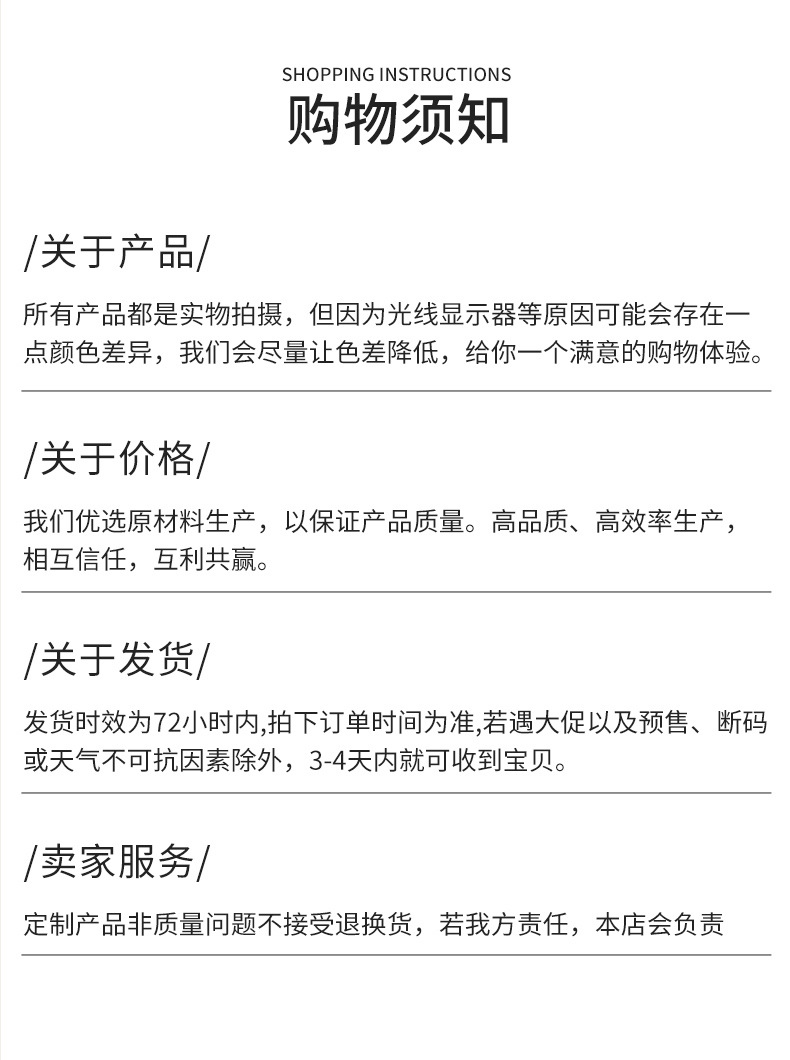 SHOPPING INSTRUCTIONS
购物须知

/关于产品/

所有产品都是实物拍摄，但因为光线显示器等原因可能会存在一点颜色差异，我们会尽量让色差降低，给你一个满意的购物体验。

/关于价格/

我们优选原材料生产，以保证产品质量。高品质、高效率生产，相互信任，互利共赢。

/关于发货/

发货时效为72小时内,拍下订单时间为准,若遇大促以及预售、断码或天气不可抗因素除外，3-4天内就可收到宝贝。

/卖家服务/

定制产品非质量问题不接受退换货，若我方责任，本店会负责